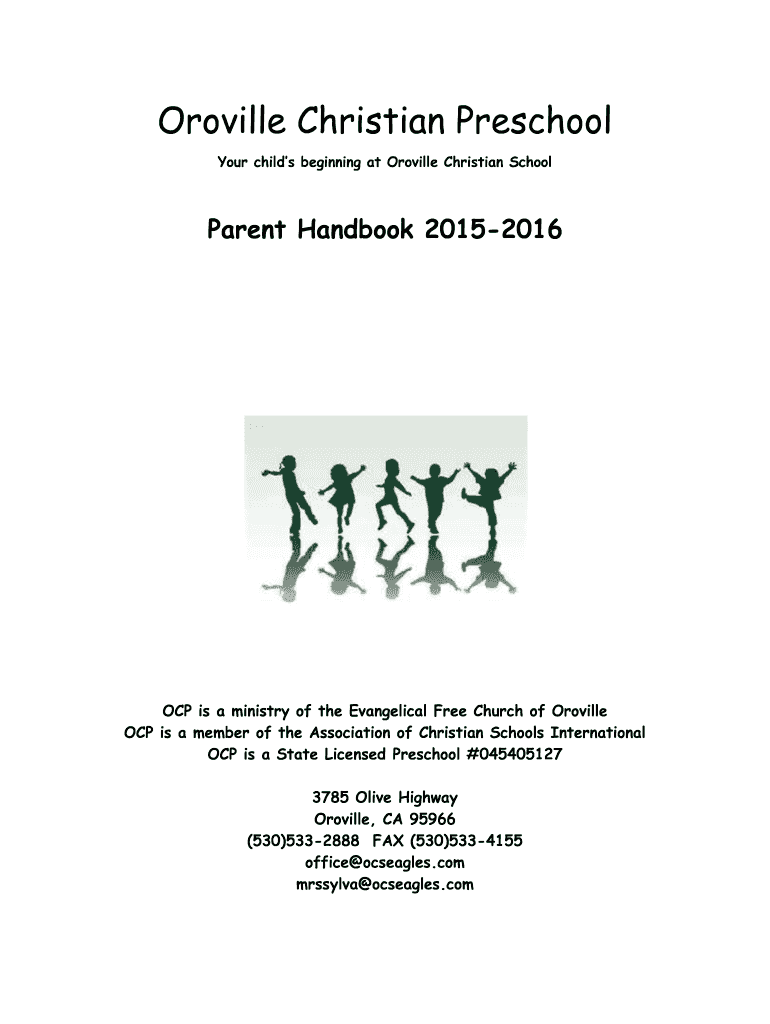 Oroville Christian Preschool

Your child's beginning at Oroville Christian School

Parent Handbook 2015-2016

OCP is a ministry of the Evangelical Free Church of Oroville
OCP is a member of the Association of Christian Schools International
OCP is a State Licensed Preschool #045405127

3785 Olive Highway
Oroville, CA 95966
(530)533-2888 FAX (530)533-4155
office@ocseagles.com
mrssylva@ocseagles.com